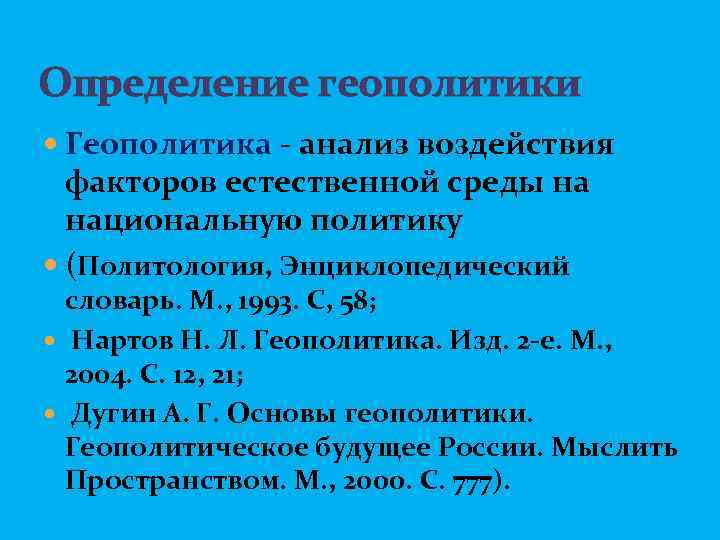 Определение геополитики

Геополитика - анализ воздействия факторов естественной среды на национальную политику

(Политология, Энциклопедический словарь. М., 1993. С, 58;

Нартов Н. Л. Геополитика. Изд. 2-е. М., 2004. С. 12, 21;

Дугин А. Г. Основы геополитики. Геополитическое будущее России. Мыслить Пространством. М., 2000. С. 777).